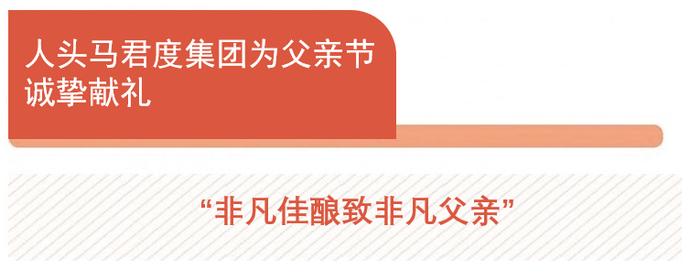 人头马君度集团为父亲节诚挚献礼

“非凡佳酿致非凡父亲”